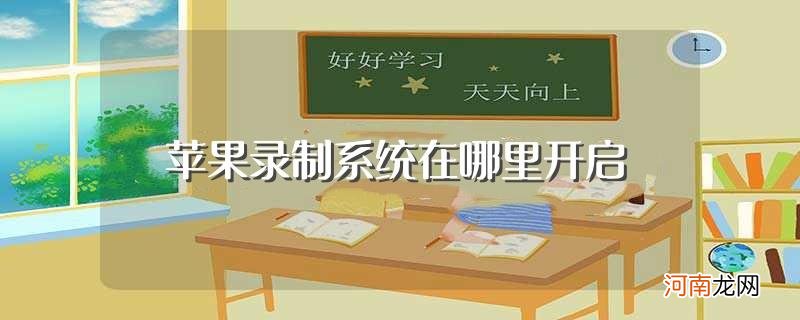 好好学习
天天向上

苹果录制系统在哪里开启

河南龙网